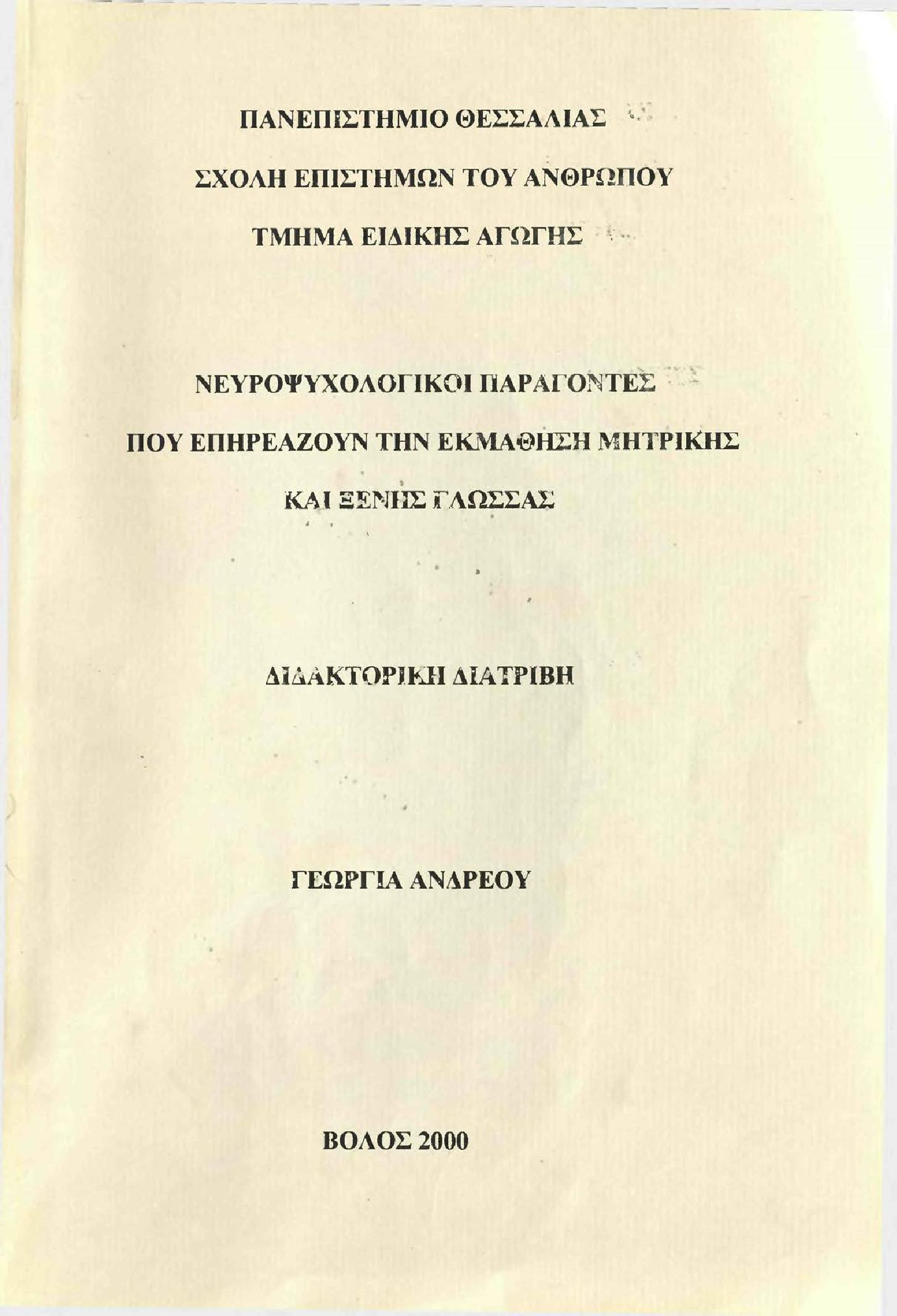 ΠΑΝΕΠΙΣΤΗΜΙΟ ΘΕΣΣΑΛΙΑΣ

ΣΧΟΛΗ ΕΠΙΣΤΗΜΩΝ ΤΟΥ ΑΝΘΡΩΠΟΥ

ΤΜΗΜΑ ΕΙΔΙΚΗΣ ΑΓΩΓΗΣ

ΝΕΥΡΟΨΥΧΟΛΟΓΙΚΟΙ ΠΑΡΑΓΟΝΤΕΣ

ΠΟΥ ΕΠΗΡΕΑΖΟΥΝ ΤΗΝ ΕΚΜΑΘΗΣΗ ΜΗΤΡΙΚΗΣ

ΚΑΙ ΞΕΝΗΣ ΓΛΩΣΣΑΣ

ΔΙΔΑΚΤΟΡΙΚΗ ΔΙΑΤΡΙΒΗ

ΓΕΩΡΓΙΑ ΑΝΔΡΕΟΥ

ΒΟΛΟΣ 2000